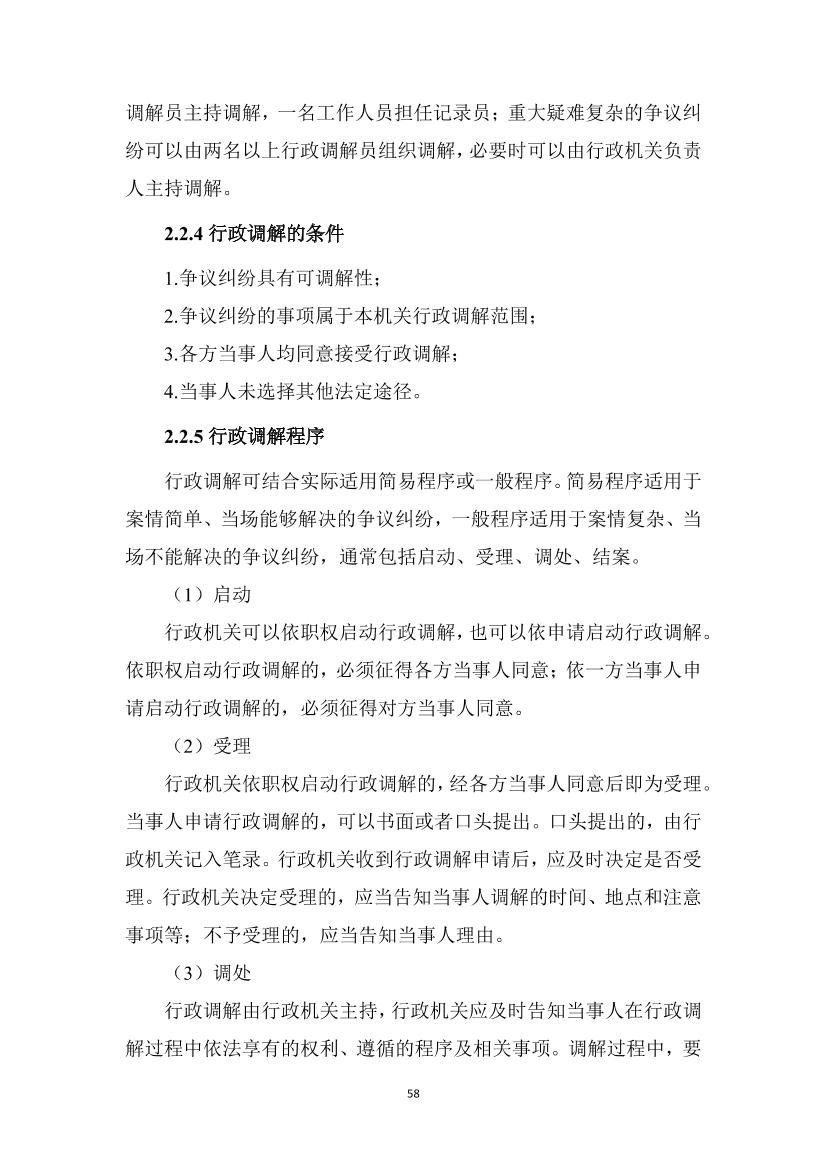 调解员主持调解，一名工作人员担任记录员；重大疑难复杂的争议纠纷可以由两名以上行政调解员组织调解，必要时可以由行政机关负责人主持调解。

2.2.4 行政调解的条件

1.争议纠纷具有可调解性；

2.争议纠纷的事项属于本机关行政调解范围；

3.各方当事人均同意接受行政调解；

4.当事人未选择其他法定途径。

2.2.5 行政调解程序

行政调解可结合实际适用简易程序或一般程序。简易程序适用于案情简单、当场能够解决的争议纠纷，一般程序适用于案情复杂、当场不能解决的争议纠纷，通常包括启动、受理、调处、结案。

（1）启动

行政机关可以依职权启动行政调解，也可以依申请启动行政调解。依职权启动行政调解的，必须征得各方当事人同意；依一方当事人申请启动行政调解的，必须征得对方当事人同意。

（2）受理

行政机关依职权启动行政调解的，经各方当事人同意后即为受理。当事人申请行政调解的，可以书面或者口头提出。口头提出的，由行政机关记入笔录。行政机关收到行政调解申请后，应及时决定是否受理。行政机关决定受理的，应当告知当事人调解的时间、地点和注意事项等；不予受理的，应当告知当事人理由。

（3）调处

行政调解由行政机关主持，行政机关应及时告知当事人在行政调解过程中依法享有的权利、遵循的程序及相关事项。调解过程中，要

58